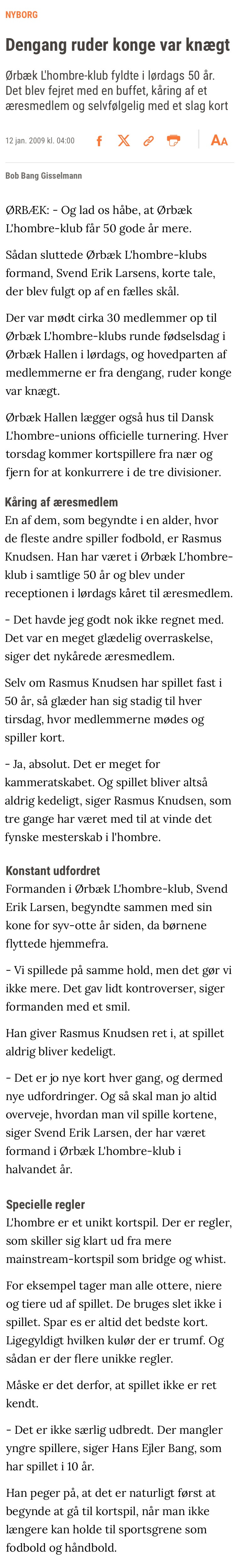 NYBORG

Dengang ruder konge var knægt

Ørbæk L'hombre-klub fyldte i lørdags 50 år. Det blev fejret med en buffet, kåring af et æresmedlem og selvfølgelig med et slag kort

12 jan. 2009 kl. 04:00

AA

Bob Bang Gisselmann

ØRBÆK: - Og lad os håbe, at Ørbæk L'hombre-klub får 50 gode år mere.

Sådan sluttede Ørbæk L'hombre-klubs formand, Svend Erik Larsens, korte tale, der blev fulgt op af en fælles skål.

Der var mødt cirka 30 medlemmer op til Ørbæk L'hombre-klubs runde fødselsdag i Ørbæk Hallen i lørdags, og hovedparten af medlemmerne er fra dengang, ruder konge var knægt.

Ørbæk Hallen lægger også hus til Dansk L'hombre-unions officielle turnering. Hver torsdag kommer kortspillere fra nær og fjern for at konkurrere i de tre divisioner.

Kåring af æresmedlem

En af dem, som begyndte i en alder, hvor de fleste andre spiller fodbold, er Rasmus Knudsen. Han har været i Ørbæk L'hombre-klub i samtlige 50 år og blev under receptionen i lørdags kåret til æresmedlem.

- Det havde jeg godt nok ikke regnet med. Det var en meget glædelig overraskelse, siger det nykårede æresmedlem.

Selv om Rasmus Knudsen har spillet fast i 50 år, så glæder han sig stadig til hver tirsdag, hvor medlemmerne mødes og spiller kort.

- Ja, absolut. Det er meget for kammeratskabet. Og spillet bliver altså aldrig kedeligt, siger Rasmus Knudsen, som tre gange har været med til at vinde det fynske mesterskab i l'hombre.

Konstant udfordret

Formanden i Ørbæk L'hombre-klub, Svend Erik Larsen, begyndte sammen med sin kone for syv-otte år siden, da børnene flyttede hjemmefra.

- Vi spillede på samme hold, men det gør vi ikke mere. Det gav lidt kontroverser, siger formanden med et smil.

Han giver Rasmus Knudsen ret i, at spillet aldrig bliver kedeligt.

- Det er jo nye kort hver gang, og dermed nye udfordringer. Og så skal man jo altid overveje, hvordan man vil spille kortene, siger Svend Erik Larsen, der har været formand i Ørbæk L'hombre-klub i halvandet år.

Specielle regler

L'hombre er et unikt kortspil. Der er regler, som skiller sig klart ud fra mere mainstream-kortspil som bridge og whist.

For eksempel tager man alle ottere, niere og tiere ud af spillet. De bruges slet ikke i spillet. Spar es er altid det bedste kort. Ligegyldigt hvilken kulør der er trumf. Og sådan er der flere unikke regler.

Måske er det derfor, at spillet ikke er ret kendt.

- Det er ikke særlig udbredt. Der mangler yngre spillere, siger Hans Ejler Bang, som har spillet i 10 år.

Han peger på, at det er naturligt først at begynde at gå til kortspil, når man ikke længere kan holde til sportsgrene som fodbold og håndbold.